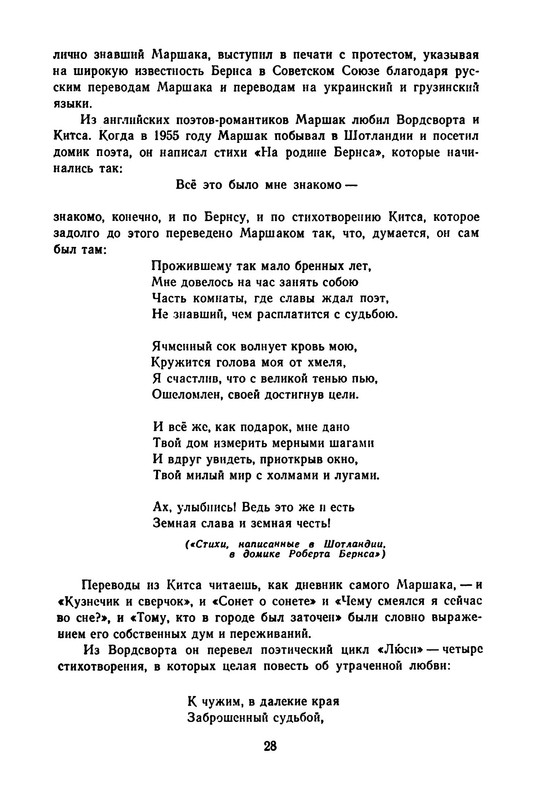 лично знавший Маршака, выступил в печати с протестом, указывая на широкую известность Бернса в Советском Союзе благодаря русским переводам Маршака и переводам на украинский и грузинский языки.

Из английских поэтов-романтиков Маршак любил Вордсворта и Китса. Когда в 1955 году Маршак побывал в Шотландии и посетил домик поэта, он написал стихи «На родине Бернса», которые начинались так:

Всё это было мне знакомо —

знакомо, конечно, и по Бернсу, и по стихотворению Китса, которое задолго до этого переведено Маршаком так, что, думается, он сам был там:

Прожившему так мало бренных лет,
Мне довелось на час занять собою
Часть комнаты, где славы ждал поэт,
Не знавший, чем расплатится с судьбою.

Ячменный сок волнует кровь мою,
Кружится голова моя от хмеля,
Я счастлив, что с великой тенью пью,
Ошеломлен, своей достигнув цели.

И всё же, как подарок, мне дано
Твой дом измерить мерными шагами
И вдруг увидеть, приоткрыв окно,
Твой милый мир с холмами и лугами.

Ах, улыбнись! Ведь это же и есть
Земная слава и земная честь!

(«Стихи, написанные в Шотландии, в домике Роберта Бернса»)

Переводы из Китса читаешь, как дневник самого Маршака, — и «Кузнечик и сверчок», и «Сонет о сонете» и «Чему смеялся я сейчас во сне?», и «Тому, кто в городе был заточен» были словно выражением его собственных дум и переживаний.

Из Вордсворта он перевел поэтический цикл «Люси» — четыре стихотворения, в которых целая повесть об утраченной любви:

К чужим, в далекие края
Заброшенный судьбой,

28